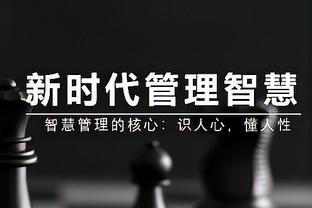 新时代管理智慧

智慧管理的核心：识人心，懂人性